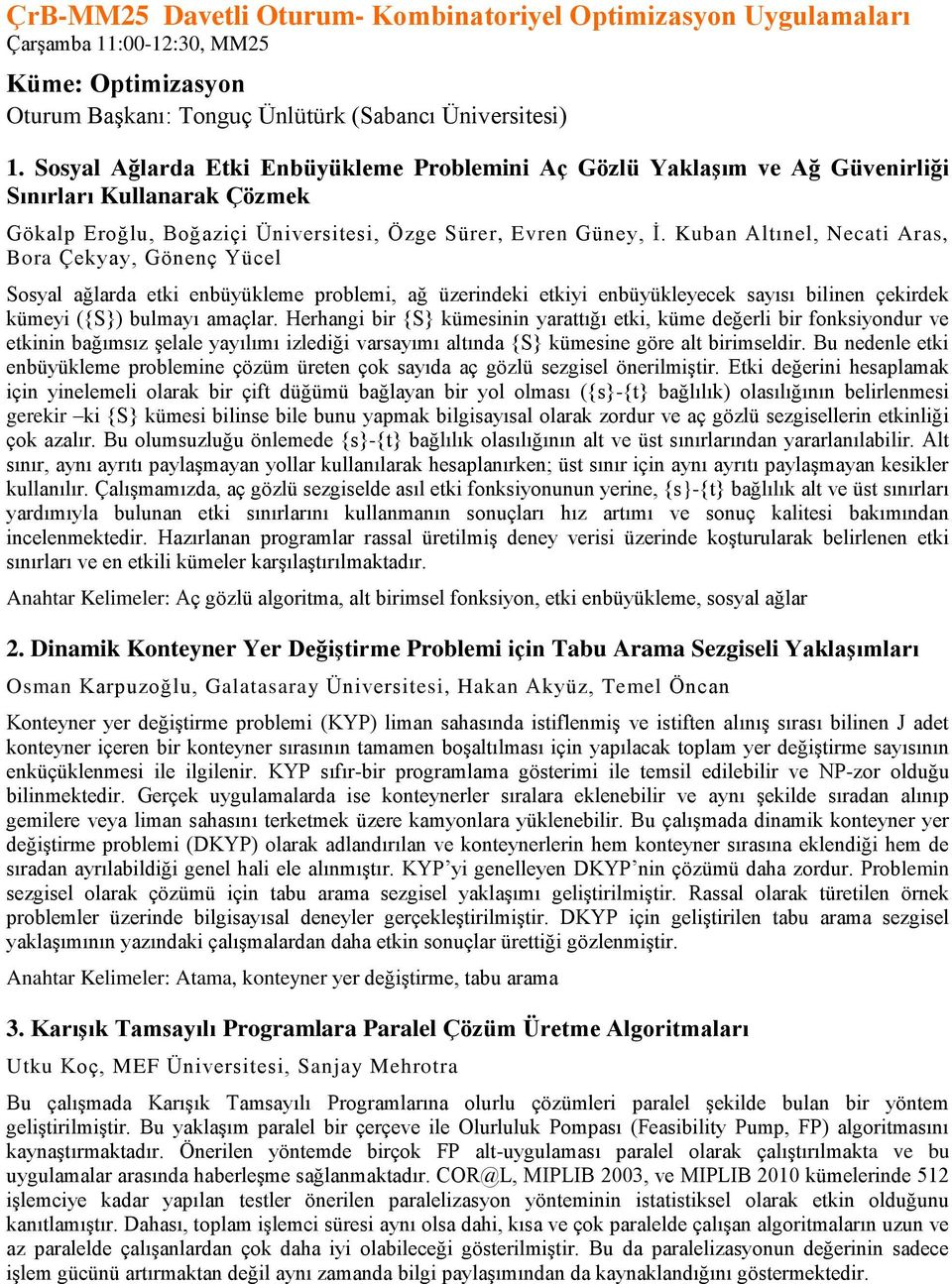 ÇrB-MM25 Davetli Oturum- Kombinatoriyel Optimizasyon Uygulamaları
Çarşamba 11:00-12:30, MM25

Küme: Optimizasyon
Oturum Başkanı: Tonguç Ünlütürk (Sabancı Üniversitesi)

1. Sosyal Ağlarda Etki Enbüyükleme Problemini Aç Gözlü Yaklaşım ve Ağ Güvenirliği Sınırları Kullanarak Çözmek

Gökalp Eroğlu, Boğaziçi Üniversitesi, Özge Sürer, Evren Güney, İ. Kuban Altınel, Necati Aras, Bora Çekyay, Gönenç Yücel

Sosyal ağlarda etki enbüyükleme problemi, ağ üzerindeki etkiyi enbüyükleyecek sayısı bilinen çekirdek kümeyi ({S}) bulmayı amaçlar. Herhangi bir {S} kümesinin yarattığı etki, küme değerli bir fonksiyondur ve etkinin bağımsız şelale yayılımı izlediği varsayımı altında {S} kümesine göre alt birimseldir. Bu nedenle etki enbüyükleme problemine çözüm üreten çok sayıda aç gözlü sezgisel önerilmiştir. Etki değerini hesaplamak için yinelemeli olarak bir çift düğümü bağlayan bir yol olması ({s}-{t} bağlılık) olasılığının belirlenmesi gerekir –ki {S} kümesi bilinse bile bunu yapmak bilgisayısal olarak zordur ve aç gözlü sezgisellerin etkinliği çok azalır. Bu olumsuzluğu önlemede {s}-{t} bağlılık olasılığının alt ve üst sınırlarından yararlanılabilir. Alt sınır, aynı ayrıtı paylaşmayan yollar kullanılarak hesaplanırken; üst sınır için aynı ayrıtı paylaşmayan kesikler kullanılır. Çalışmamızda, aç gözlü sezgiselde asıl etki fonksiyonunun yerine, {s}-{t} bağlılık alt ve üst sınırları yardımıyla bulunan etki sınırlarını kullanmanın sonuçları hız artımı ve sonuç kalitesi bakımından incelenmektedir. Hazırlanan programlar rassal üretilmiş deney verisi üzerinde koşturularak belirlenen etki sınırları ve en etkili kümeler karşılaştırılmaktadır.

Anahtar Kelimeler: Aç gözlü algoritma, alt birimsel fonksiyon, etki enbüyükleme, sosyal ağlar

2. Dinamik Konteyner Yer Değiştirme Problemi için Tabu Arama Sezgiseli Yaklaşımları

Osman Karpuzoğlu, Galatasaray Üniversitesi, Hakan Akyüz, Temel Öncan

Konteyner yer değiştirme problemi (KYP) liman sahasında istiflenmiş ve istiften alınış sırası bilinen J adet konteyner içeren bir konteyner sırasının tamamen boşaltılması için yapılacak toplam yer değiştirme sayısının enküçüklenmesi ile ilgilenir. KYP sıfır-bir programlama gösterimi ile temsil edilebilir ve NP-zor olduğu bilinmektedir. Gerçek uygulamalarda ise konteynerler sıralara eklenebilir ve aynı şekilde sıradan alınıp gemilere veya liman sahasını terketmek üzere kamyonlara yüklenebilir. Bu çalışmada dinamik konteyner yer değiştirme problemi (DKYP) olarak adlandırılan ve konteynerlerin hem konteyner sırasına eklendiği hem de sıradan ayrılabildiği genel hali ele alınmıştır. KYP'yi genelleyen DKYP'nin çözümü daha zordur. Problemin sezgisel olarak çözümü için tabu arama sezgisel yaklaşımı geliştirilmiştir. Rassal olarak türetilen örnek problemler üzerinde bilgisayısal deneyler gerçekleştirilmiştir. DKYP için geliştirilen tabu arama sezgisel yaklaşımının yazındaki çalışmalardan daha etkin sonuçlar ürettiği gözlenmiştir.

Anahtar Kelimeler: Atama, konteyner yer değiştirme, tabu arama

3. Karışık Tamsayılı Programlara Paralel Çözüm Üretme Algoritmaları

Utku Koç, MEF Üniversitesi, Sanjay Mehrotra

Bu çalışmada Karışık Tamsayılı Programlarına olurlu çözümleri paralel şekilde bulan bir yöntem geliştirilmiştir. Bu yaklaşım paralel bir çerçeve ile Olurluluk Pompası (Feasibility Pump, FP) algoritmasını kaynaştırmaktadır. Önerilen yöntemde birçok FP alt-uygulaması paralel olarak çalıştırılmakta ve bu uygulamalar arasında haberleşme sağlanmaktadır. COR@L, MIPLIB 2003, ve MIPLIB 2010 kümelerinde 512 işlemciye kadar yapılan testler önerilen paralelizasyon yönteminin istatistiksel olarak etkin olduğunu kanıtlamıştır. Dahası, toplam işlemci süresi aynı olsa dahi, kısa ve çok paralelde çalışan algoritmaların uzun ve az paralelde çalışanlardan çok daha iyi olabileceği gösterilmiştir. Bu da paralelizasyonun değerinin sadece işlem gücünü artırmaktan değil aynı zamanda bilgi paylaşımından da kaynaklandığını göstermektedir.